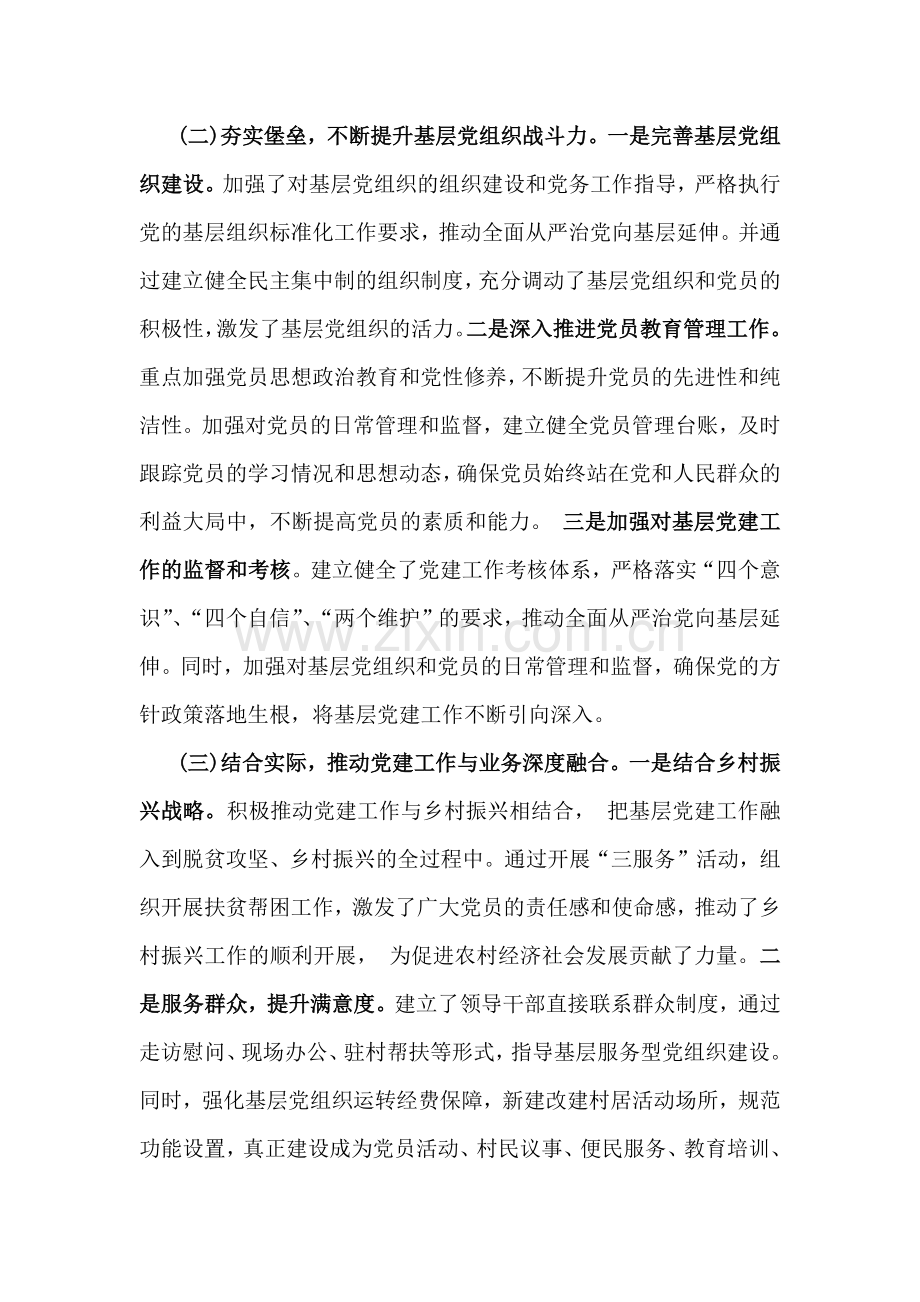 (二)夯实堡垒，不断提升基层党组织战斗力。一是完善基层党组织建设。加强了对基层党组织的组织建设和党务工作指导，严格执行党的基层组织标准化工作要求，推动全面从严治党向基层延伸。并通过建立健全民主集中制的组织制度，充分调动了基层党组织和党员的积极性，激发了基层党组织的活力。二是深入推进党员教育管理工作。重点加强党员思想政治教育和党性修养，不断提升党员的先进性和纯洁性。加强对党员的日常管理和监督，建立健全党员管理台账，及时跟踪党员的学习情况和思想动态，确保党员始终站在党和人民群众的利益大局中，不断提高党员的素质和能力。 三是加强对基层党建工作的监督和考核。建立健全了党建工作考核体系，严格落实“四个意识”、“四个自信”、“两个维护”的要求，推动全面从严治党向基层延伸。同时，加强对基层党组织和党员的日常管理和监督，确保党的方针政策落地生根，将基层党建工作不断引向深入。

(三)结合实际，推动党建工作与业务深度融合。一是结合乡村振兴战略。积极推动党建工作与乡村振兴相结合， 把基层党建工作融入到脱贫攻坚、乡村振兴的全过程中。通过开展“三服务”活动，组织开展扶贫帮困工作，激发了广大党员的责任感和使命感，推动了乡村振兴工作的顺利开展， 为促进农村经济社会发展贡献了力量。二是服务群众，提升满意度。建立了领导干部直接联系群众制度，通过走访慰问、现场办公、驻村帮扶等形式，指导基层服务型党组织建设。同时，强化基层党组织运转经费保障，新建改建村居活动场所，规范功能设置，真正建设成为党员活动、村民议事、便民服务、教育培训、

www.zixin.com.cn